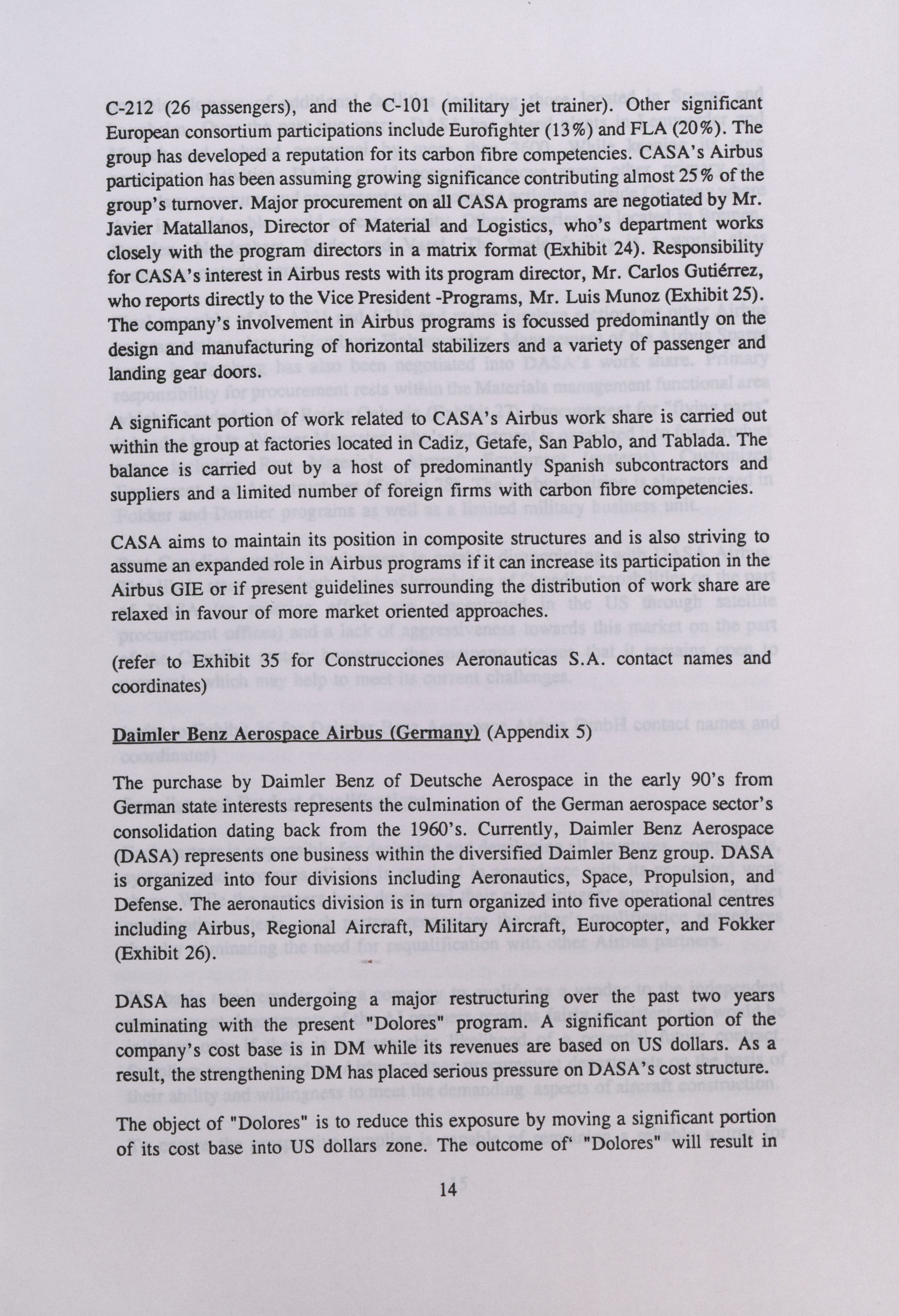 C-212 (26 passengers), and the C-101 (military jet trainer). Other significant European consortium participations include Eurofighter (13%) and FLA (20%). The group has developed a reputation for its carbon fibre competencies. CASA's Airbus participation has been assuming growing significance contributing almost 25% of the group's turnover. Major procurement on all CASA programs are negotiated by Mr. Javier Matallanos, Director of Material and Logistics, who's department works closely with the program directors in a matrix format (Exhibit 24). Responsibility for CASA's interest in Airbus rests with its program director, Mr. Carlos Gutiérrez, who reports directly to the Vice President -Programs, Mr. Luis Munoz (Exhibit 25). The company's involvement in Airbus programs is focussed predominantly on the design and manufacturing of horizontal stabilizers and a variety of passenger and landing gear doors.

A significant portion of work related to CASA's Airbus work share is carried out within the group at factories located in Cadiz, Getafe, San Pablo, and Tablada. The balance is carried out by a host of predominantly Spanish subcontractors and suppliers and a limited number of foreign firms with carbon fibre competencies.

CASA aims to maintain its position in composite structures and is also striving to assume an expanded role in Airbus programs if it can increase its participation in the Airbus GIE or if present guidelines surrounding the distribution of work share are relaxed in favour of more market oriented approaches.

(refer to Exhibit 35 for Construcciones Aeronauticas S.A. contact names and coordinates)

Daimler Benz Aerospace Airbus (Germany) (Appendix 5)

The purchase by Daimler Benz of Deutsche Aerospace in the early 90's from German state interests represents the culmination of the German aerospace sector's consolidation dating back from the 1960's. Currently, Daimler Benz Aerospace (DASA) represents one business within the diversified Daimler Benz group. DASA is organized into four divisions including Aeronautics, Space, Propulsion, and Defense. The aeronautics division is in turn organized into five operational centres including Airbus, Regional Aircraft, Military Aircraft, Eurocopter, and Fokker (Exhibit 26).

DASA has been undergoing a major restructuring over the past two years culminating with the present "Dolores" program. A significant portion of the company's cost base is in DM while its revenues are based on US dollars. As a result, the strengthening DM has placed serious pressure on DASA's cost structure.

The object of "Dolores" is to reduce this exposure by moving a significant portion of its cost base into US dollars zone. The outcome of "Dolores" will result in

14